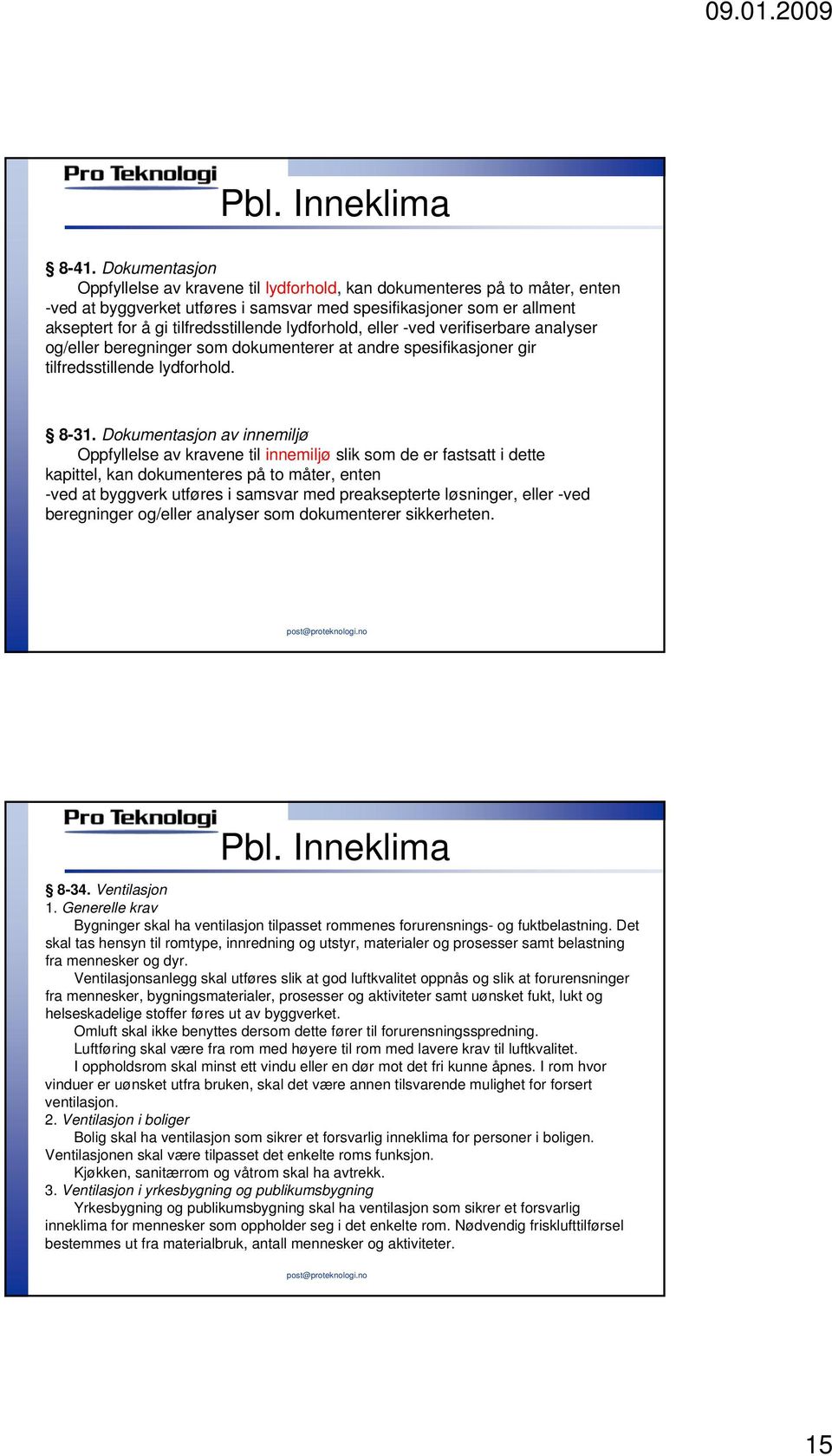 09.01.2009

Pro Teknologi

Pbl. Inneklima

§ 8-41. Dokumentasjon
Oppfyllelse av kravene til lydforhold, kan dokumenteres på to måter, enten -ved at byggverket utføres i samsvar med spesifikasjoner som er allment akseptert for å gi tilfredsstillende lydforhold, eller -ved verifiserbare analyser og/eller beregninger som dokumenterer at andre spesifikasjoner gir tilfredsstillende lydforhold.

§ 8-31. Dokumentasjon av innemiljø
Oppfyllelse av kravene til innemiljø slik som de er fastsatt i dette kapittel, kan dokumenteres på to måter, enten
-ved at byggverk utføres i samsvar med preaksepterte løsninger, eller -ved beregninger og/eller analyser som dokumenterer sikkerheten.

post@proteknologi.no

Pro Teknologi

Pbl. Inneklima

§ 8-34. Ventilasjon
1. Generelle krav
Bygninger skal ha ventilasjon tilpasset rommenes forurensnings- og fuktbelastning. Det skal tas hensyn til romtype, innredning og utstyr, materialer og prosesser samt belastning fra mennesker og dyr.
Ventilasjonsanlegg skal utføres slik at god luftkvalitet oppnås og slik at forurensninger fra mennesker, bygningsmaterialer, prosesser og aktiviteter samt uønsket fukt, lukt og helseskadelige stoffer føres ut av byggverket.
Omluft skal ikke benyttes dersom dette fører til forurensningsspredning.
Luftføring skal være fra rom med høyere til rom med lavere krav til luftkvalitet.
I oppholdsrom skal minst ett vindu eller en dør mot det fri kunne åpnes. I rom hvor vinduer er uønsket utfra bruken, skal det være annen tilsvarende mulighet for forsert ventilasjon.
2. Ventilasjon i boliger
Bolig skal ha ventilasjon som sikrer et forsvarlig inneklima for personer i boligen. Ventilasjonen skal være tilpasset det enkelte roms funksjon.
Kjøkken, sanitærrom og våtrom skal ha avtrekk.
3. Ventilasjon i yrkesbygning og publikumsbygning
Yrkesbygning og publikumsbygning skal ha ventilasjon som sikrer et forsvarlig inneklima for mennesker som oppholder seg i det enkelte rom. Nødvendig frisklufttilførsel bestemmes ut fra materialbruk, antall mennesker og aktiviteter.

post@proteknologi.no

15